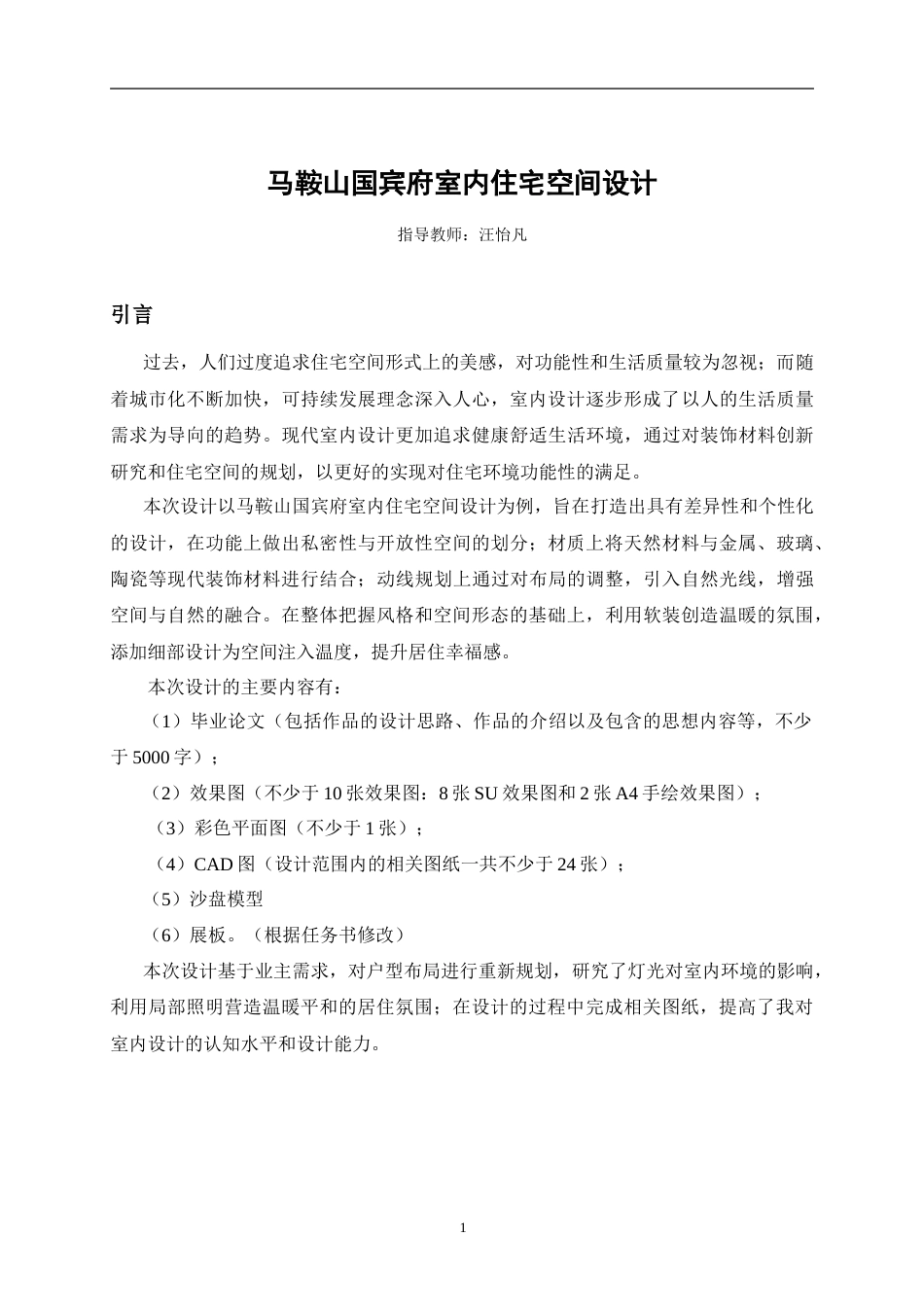 马鞍山国宾府室内住宅空间设计

指导教师：汪怡凡

引言

过去，人们过度追求住宅空间形式上的美感，对功能性和生活质量较为忽视；而随着城市化不断加快，可持续发展理念深入人心，室内设计逐步形成了以人的生活质量需求为导向的趋势。现代室内设计更加追求健康舒适生活环境，通过对装饰材料创新研究和住宅空间的规划，以更好的实现对住宅环境功能性的满足。

本次设计以马鞍山国宾府室内住宅空间设计为例，旨在打造出具有差异性和个性化的设计，在功能上做出私密性与开放性空间的划分；材质上将天然材料与金属、玻璃、陶瓷等现代装饰材料进行结合；动线规划上通过对布局的调整，引入自然光线，增强空间与自然的融合。在整体把握风格和空间形态的基础上，利用软装创造温暖的氛围，添加细部设计为空间注入温度，提升居住幸福感。

本次设计的主要内容有：

（1）毕业论文（包括作品的设计思路、作品的介绍以及包含的思想内容等，不少于5000字）；

（2）效果图（不少于10张效果图：8张SU效果图和2张A4手绘效果图）；

（3）彩色平面图（不少于1张）；

（4）CAD图（设计范围内的相关图纸一共不少于24张）；

（5）沙盘模型

（6）展板。（根据任务书修改）

本次设计基于业主需求，对户型布局进行重新规划，研究了灯光对室内环境的影响，利用局部照明营造温暖平和的居住氛围；在设计的过程中完成相关图纸，提高了我对室内设计的认知水平和设计能力。

1